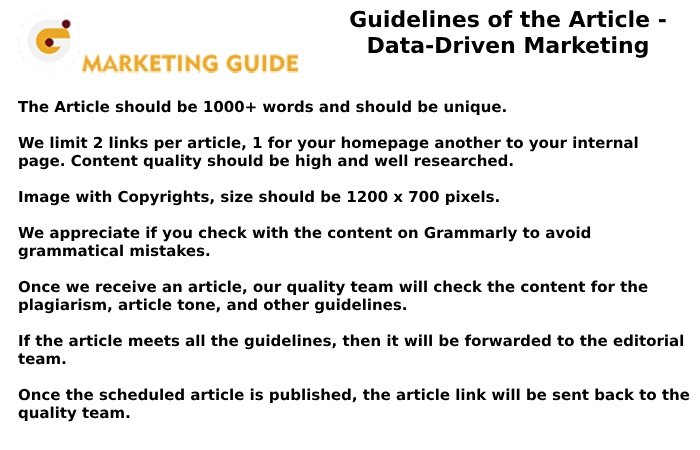 MARKETING GUIDE

Guidelines of the Article - Data-Driven Marketing

The Article should be 1000+ words and should be unique.

We limit 2 links per article, 1 for your homepage another to your internal page. Content quality should be high and well researched.

Image with Copyrights, size should be 1200 x 700 pixels.

We appreciate if you check with the content on Grammarly to avoid grammatical mistakes.

Once we receive an article, our quality team will check the content for the plagiarism, article tone, and other guidelines.

If the article meets all the guidelines, then it will be forwarded to the editorial team.

Once the scheduled article is published, the article link will be sent back to the quality team.